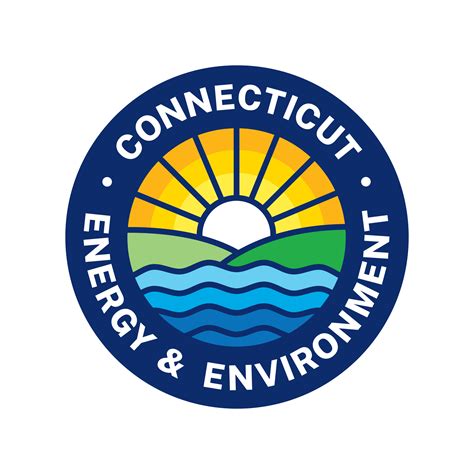 CONNECTICUT
ENERGY & ENVIRONMENT